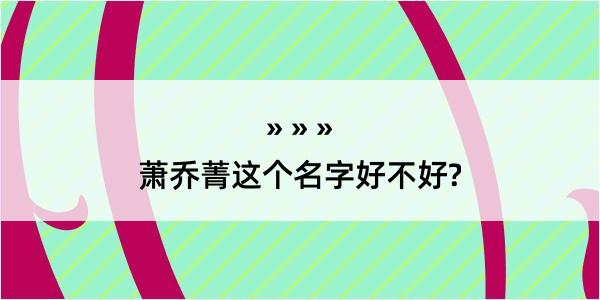 » » »
萧乔菁这个名字好不好?